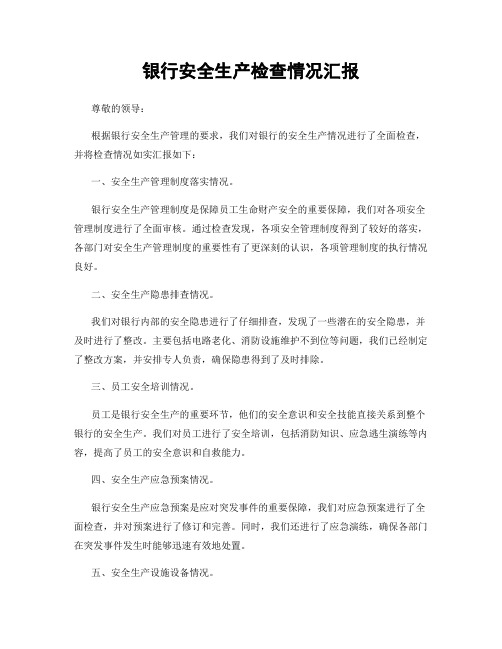 银行安全生产检查情况汇报

尊敬的领导：

根据银行安全生产管理的要求，我们对银行的安全生产情况进行了全面检查，并将检查情况如实汇报如下：

一、安全生产管理制度落实情况。

银行安全生产管理制度是保障员工生命财产安全的重要保障，我们对各项安全管理制度进行了全面审核。通过检查发现，各项安全管理制度得到了较好的落实，各部门对安全生产管理制度的重要性有了更深刻的认识，各项管理制度的执行情况良好。

二、安全生产隐患排查情况。

我们对银行内部的安全隐患进行了仔细排查，发现了一些潜在的安全隐患，并及时进行了整改。主要包括电路老化、消防设施维护不到位等问题，我们已经制定了整改方案，并安排专人负责，确保隐患得到了及时排除。

三、员工安全培训情况。

员工是银行安全生产的重要环节，他们的安全意识和安全技能直接关系到整个银行的安全生产。我们对员工进行了安全培训，包括消防知识、应急逃生演练等内容，提高了员工的安全意识和自救能力。

四、安全生产应急预案情况。

银行安全生产应急预案是应对突发事件的重要保障，我们对应急预案进行了全面检查，并对预案进行了修订和完善。同时，我们还进行了应急演练，确保各部门在突发事件发生时能够迅速有效地处置。

五、安全生产设施设备情况。